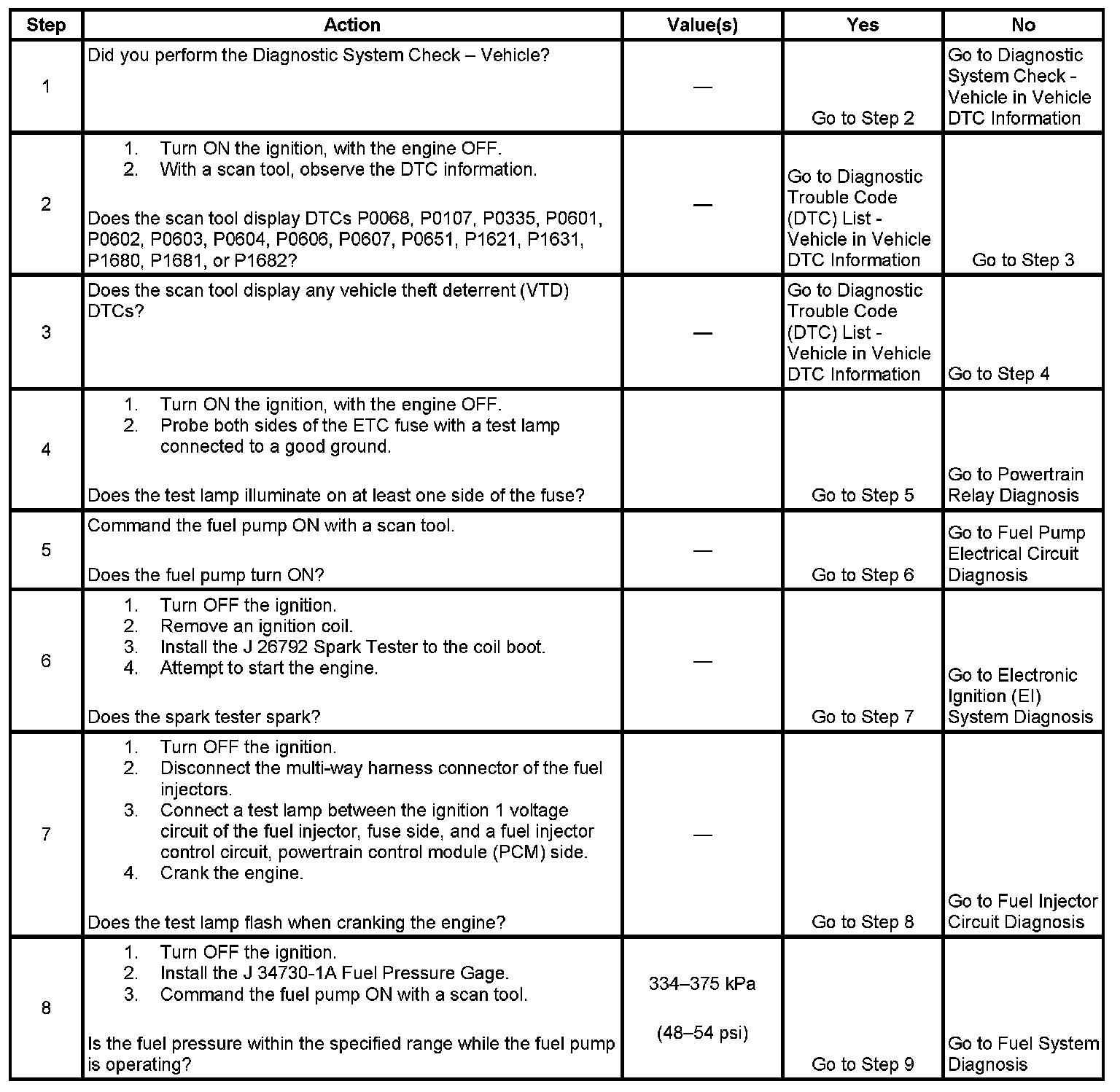 | Step | Action | Value(s) | Yes | No |
|---|---|---|---|---|
| 1 | Did you perform the Diagnostic System Check – Vehicle? | — | Go to Step 2 | Go to Diagnostic System Check - Vehicle in Vehicle DTC Information |
| 2 | 1. Turn ON the ignition, with the engine OFF. 2. With a scan tool, observe the DTC information. Does the scan tool display DTCs P0068, P0107, P0335, P0601, P0602, P0603, P0604, P0606, P0607, P0651, P1621, P1631, P1680, P1681, or P1682? | — | Go to Diagnostic Trouble Code (DTC) List - Vehicle in Vehicle DTC Information | Go to Step 3 |
| 3 | Does the scan tool display any vehicle theft deterrent (VTD) DTCs? | — | Go to Diagnostic Trouble Code (DTC) List - Vehicle in Vehicle DTC Information | Go to Step 4 |
| 4 | 1. Turn ON the ignition, with the engine OFF. 2. Probe both sides of the ETC fuse with a test lamp connected to a good ground. Does the test lamp illuminate on at least one side of the fuse? | | Go to Step 5 | Go to Powertrain Relay Diagnosis |
| 5 | Command the fuel pump ON with a scan tool. Does the fuel pump turn ON? | — | Go to Step 6 | Go to Fuel Pump Electrical Circuit Diagnosis |
| 6 | 1. Turn OFF the ignition. 2. Remove an ignition coil. 3. Install the J 26792 Spark Tester to the coil boot. 4. Attempt to start the engine. Does the spark tester spark? | — | Go to Step 7 | Go to Electronic Ignition (EI) System Diagnosis |
| 7 | 1. Turn OFF the ignition. 2. Disconnect the multi-way harness connector of the fuel injectors. 3. Connect a test lamp between the ignition 1 voltage circuit of the fuel injector, fuse side, and a fuel injector control circuit, powertrain control module (PCM) side. 4. Crank the engine. Does the test lamp flash when cranking the engine? | — | Go to Step 8 | Go to Fuel Injector Circuit Diagnosis |
| 8 | 1. Turn OFF the ignition. 2. Install the J 34730-1A Fuel Pressure Gage. 3. Command the fuel pump ON with a scan tool. Is the fuel pressure within the specified range while the fuel pump is operating? | 334–375 kPa (48–54 psi) | Go to Step 9 | Go to Fuel System Diagnosis |